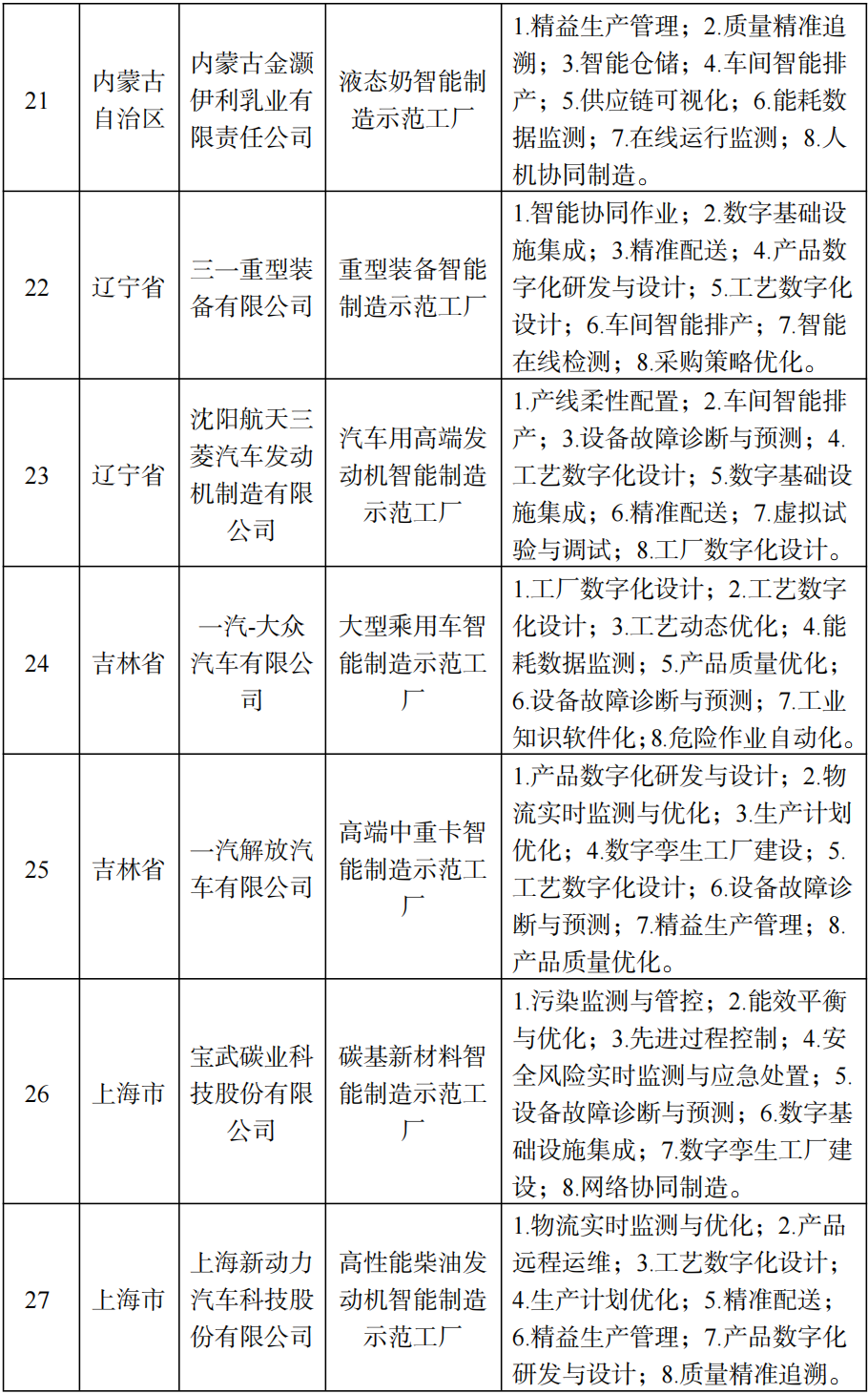 | 21 | 内蒙古自治区 | 内蒙古金灏伊利乳业有限责任公司 | 液态奶智能制造示范工厂 | 1.精益生产管理；2.质量精准追溯；3.智能仓储；4.车间智能排产；5.供应链可视化；6.能耗数据监测；7.在线运行监测；8.人机协同制造。 |
|---|---|---|---|---|
| 22 | 辽宁省 | 三一重型装备有限公司 | 重型装备智能制造示范工厂 | 1.智能协同作业；2.数字基础设施集成；3.精准配送；4.产品数字化研发与设计；5.工艺数字化设计；6.车间智能排产；7.智能在线检测；8.采购策略优化。 |
| 23 | 辽宁省 | 沈阳航天三菱汽车发动机制造有限公司 | 汽车用高端发动机智能制造示范工厂 | 1.产线柔性配置；2.车间智能排产；3.设备故障诊断与预测；4.工艺数字化设计；5.数字基础设施集成；6.精准配送；7.虚拟试验与调试；8.工厂数字化设计。 |
| 24 | 吉林省 | 一汽-大众汽车有限公司 | 大型乘用车智能制造示范工厂 | 1.工厂数字化设计；2.工艺数字化设计；3.工艺动态优化；4.能耗数据监测；5.产品质量优化；6.设备故障诊断与预测；7.工业知识软件化；8.危险作业自动化。 |
| 25 | 吉林省 | 一汽解放汽车有限公司 | 高端中重卡智能制造示范工厂 | 1.产品数字化研发与设计；2.物流实时监测与优化；3.生产计划优化；4.数字孪生工厂建设；5.工艺数字化设计；6.设备故障诊断与预测；7.精益生产管理；8.产品质量优化。 |
| 26 | 上海市 | 宝武碳业科技股份有限公司 | 碳基新材料智能制造示范工厂 | 1.污染监测与管控；2.能效平衡与优化；3.先进过程控制；4.安全风险实时监测与应急处置；5.设备故障诊断与预测；6.数字基础设施集成；7.数字孪生工厂建设；8.网络协同制造。 |
| 27 | 上海市 | 上海新动力汽车科技股份有限公司 | 高性能柴油发动机智能制造示范工厂 | 1.物流实时监测与优化；2.产品远程运维；3.工艺数字化设计；4.生产计划优化；5.精准配送；6.精益生产管理；7.产品数字化研发与设计；8.质量精准追溯。 |